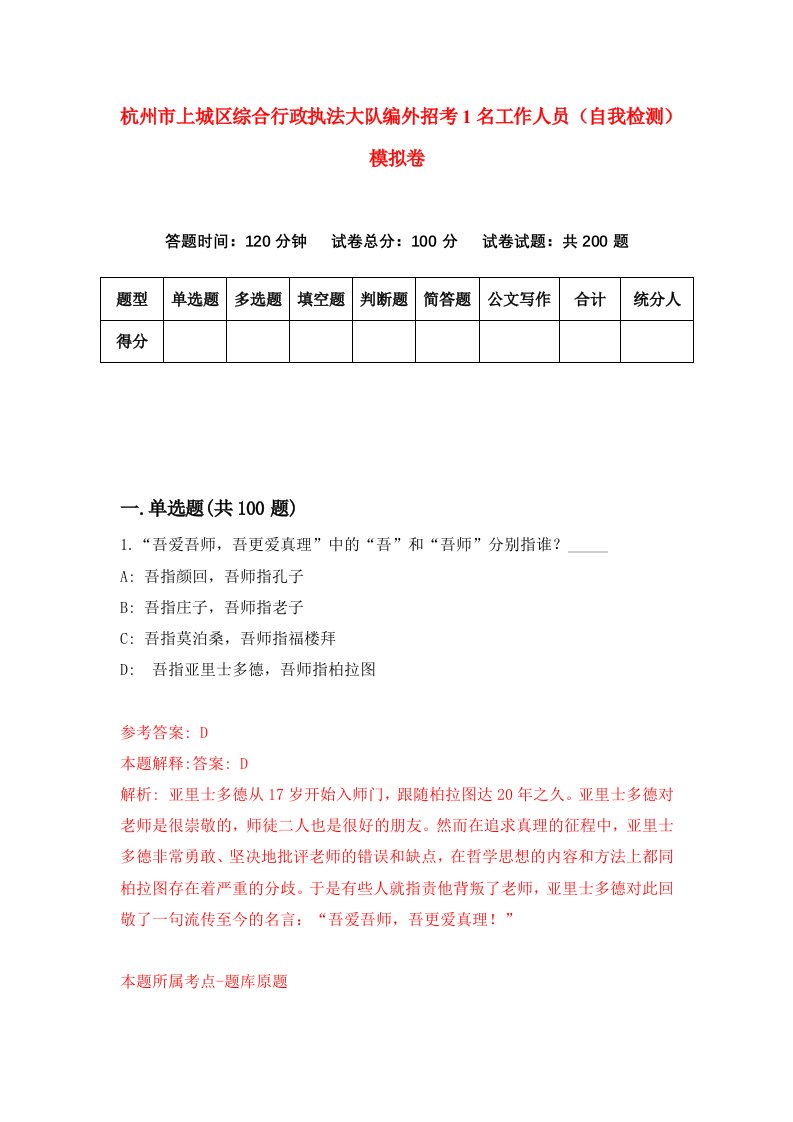 杭州市上城区综合行政执法大队编外招考1名工作人员（自我检测）模拟卷

答题时间：120分钟　试卷总分：100分　试卷试题：共200题

| 题型 | 单选题 | 多选题 | 填空题 | 判断题 | 简答题 | 公文写作 | 合计 | 统分人 |
|---|---|---|---|---|---|---|---|---|
| 得分 | | | | | | | | |

一.单选题(共100题)

1.“吾爱吾师，吾更爱真理”中的“吾”和“吾师”分别指谁？_____

A: 吾指颜回，吾师指孔子

B: 吾指庄子，吾师指老子

C: 吾指莫泊桑，吾师指福楼拜

D: 吾指亚里士多德，吾师指柏拉图

参考答案: D

本题解释:答案: D

解析: 亚里士多德从17岁开始入师门，跟随柏拉图达20年之久。亚里士多德对老师是很崇敬的，师徒二人也是很好的朋友。然而在追求真理的征程中，亚里士多德非常勇敢、坚决地批评老师的错误和缺点，在哲学思想的内容和方法上都同柏拉图存在着严重的分歧。于是有些人就指责他背叛了老师，亚里士多德对此回敬了一句流传至今的名言：“吾爱吾师，吾更爱真理！”

本题所属考点-题库原题